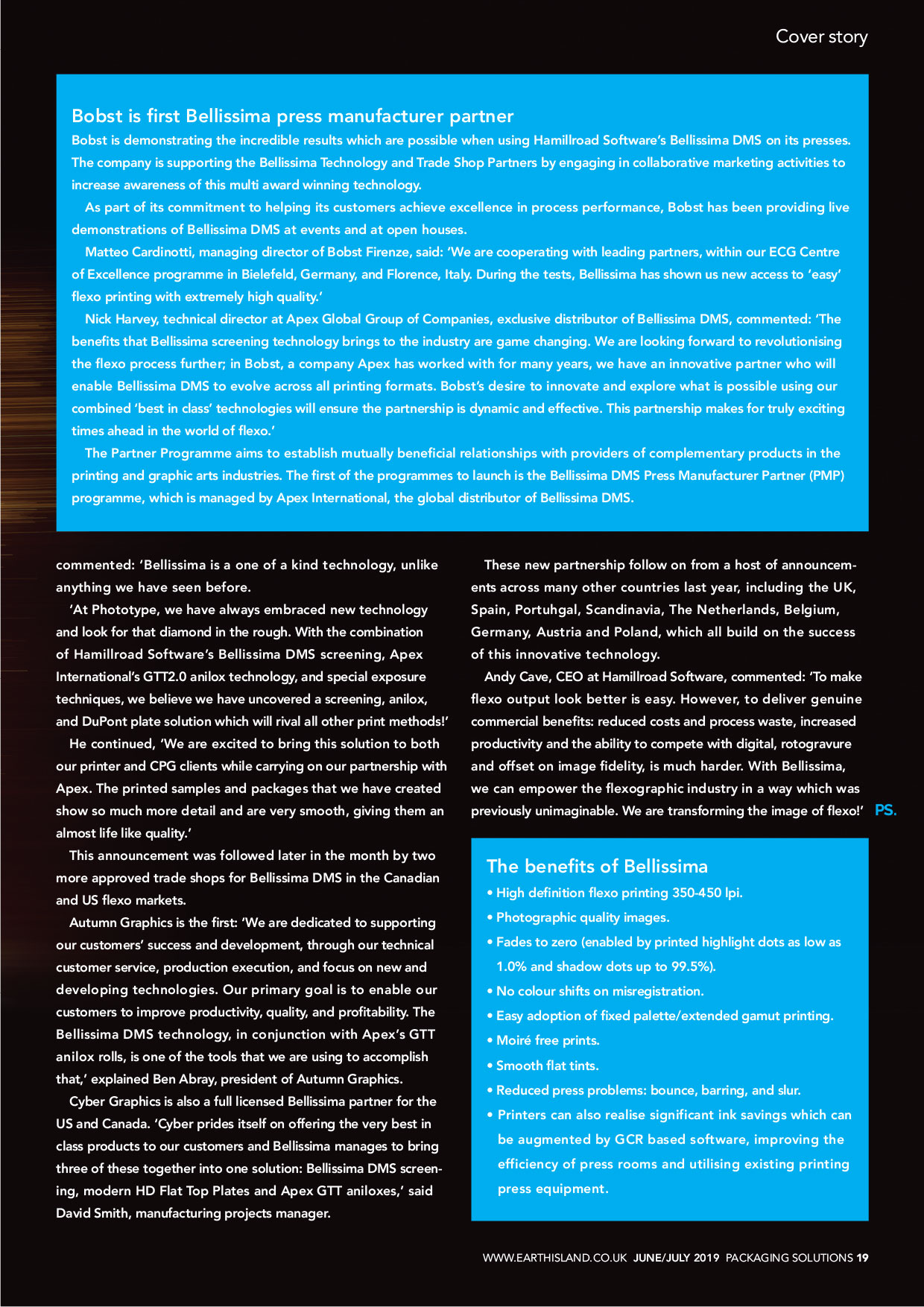 Cover story

Bobst is first Bellissima press manufacturer partner

Bobst is demonstrating the incredible results which are possible when using Hamillroad Software's Bellissima DMS on its presses. The company is supporting the Bellissima Technology and Trade Shop Partners by engaging in collaborative marketing activities to increase awareness of this multi award winning technology.

As part of its commitment to helping its customers achieve excellence in process performance, Bobst has been providing live demonstrations of Bellissima DMS at events and at open houses.

Matteo Cardinotti, managing director of Bobst Firenze, said: 'We are cooperating with leading partners, within our ECG Centre of Excellence programme in Bielefeld, Germany, and Florence, Italy. During the tests, Bellissima has shown us new access to 'easy' flexo printing with extremely high quality.'

Nick Harvey, technical director at Apex Global Group of Companies, exclusive distributor of Bellissima DMS, commented: 'The benefits that Bellissima screening technology brings to the industry are game changing. We are looking forward to revolutionising the flexo process further; in Bobst, a company Apex has worked with for many years, we have an innovative partner who will enable Bellissima DMS to evolve across all printing formats. Bobst's desire to innovate and explore what is possible using our combined 'best in class' technologies will ensure the partnership is dynamic and effective. This partnership makes for truly exciting times ahead in the world of flexo.'

The Partner Programme aims to establish mutually beneficial relationships with providers of complementary products in the printing and graphic arts industries. The first of the programmes to launch is the Bellissima DMS Press Manufacturer Partner (PMP) programme, which is managed by Apex International, the global distributor of Bellissima DMS.

commented: 'Bellissima is a one of a kind technology, unlike anything we have seen before.

'At Phototype, we have always embraced new technology and look for that diamond in the rough. With the combination of Hamillroad Software's Bellissima DMS screening, Apex International's GTT2.0 anilox technology, and special exposure techniques, we believe we have uncovered a screening, anilox, and DuPont plate solution which will rival all other print methods!'

He continued, 'We are excited to bring this solution to both our printer and CPG clients while carrying on our partnership with Apex. The printed samples and packages that we have created show so much more detail and are very smooth, giving them an almost life like quality.'

This announcement was followed later in the month by two more approved trade shops for Bellissima DMS in the Canadian and US flexo markets.

Autumn Graphics is the first: 'We are dedicated to supporting our customers' success and development, through our technical customer service, production execution, and focus on new and developing technologies. Our primary goal is to enable our customers to improve productivity, quality, and profitability. The Bellissima DMS technology, in conjunction with Apex's GTT anilox rolls, is one of the tools that we are using to accomplish that,' explained Ben Abray, president of Autumn Graphics.

Cyber Graphics is also a full licensed Bellissima partner for the US and Canada. 'Cyber prides itself on offering the very best in class products to our customers and Bellissima manages to bring three of these together into one solution: Bellissima DMS screening, modern HD Flat Top Plates and Apex GTT aniloxes,' said David Smith, manufacturing projects manager.

These new partnership follow on from a host of announcements across many other countries last year, including the UK, Spain, Portuhgal, Scandinavia, The Netherlands, Belgium, Germany, Austria and Poland, which all build on the success of this innovative technology.

Andy Cave, CEO at Hamillroad Software, commented: 'To make flexo output look better is easy. However, to deliver genuine commercial benefits: reduced costs and process waste, increased productivity and the ability to compete with digital, rotogravure and offset on image fidelity, is much harder. With Bellissima, we can empower the flexographic industry in a way which was previously unimaginable. We are transforming the image of flexo!' PS.

The benefits of Bellissima
• High definition flexo printing 350-450 lpi.
• Photographic quality images.
• Fades to zero (enabled by printed highlight dots as low as 1.0% and shadow dots up to 99.5%).
• No colour shifts on misregistration.
• Easy adoption of fixed palette/extended gamut printing.
• Moiré free prints.
• Smooth flat tints.
• Reduced press problems: bounce, barring, and slur.
• Printers can also realise significant ink savings which can be augmented by GCR based software, improving the efficiency of press rooms and utilising existing printing press equipment.

WWW.EARTHISLAND.CO.UK JUNE/JULY 2019 PACKAGING SOLUTIONS 19